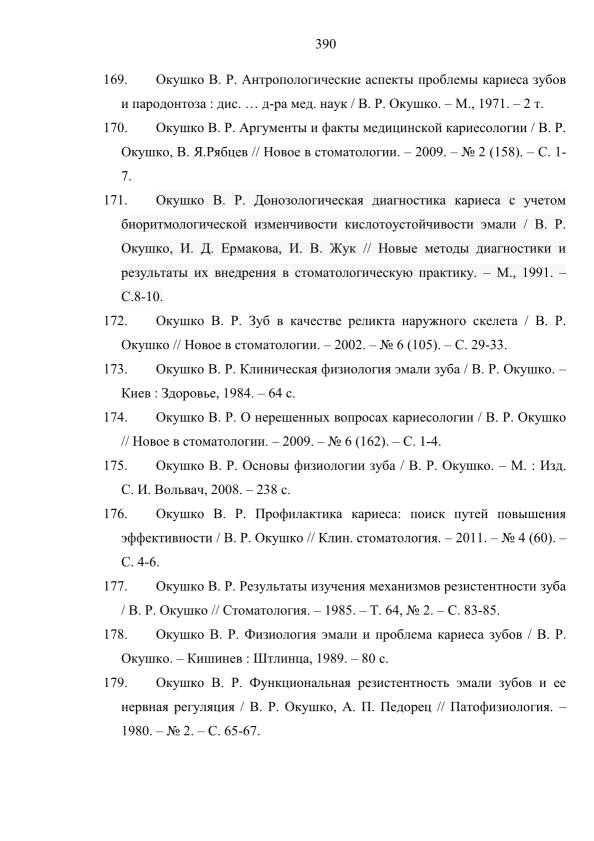 390

169. Окушко В. Р. Антропологические аспекты проблемы кариеса зубов и пародонтоза : дис. … д-ра мед. наук / В. Р. Окушко. – М., 1971. – 2 т.

170. Окушко В. Р. Аргументы и факты медицинской кариесологии / В. Р. Окушко, В. Я.Рябцев // Новое в стоматологии. – 2009. – № 2 (158). – С. 1-7.

171. Окушко В. Р. Донозологическая диагностика кариеса с учетом биоритмологической изменчивости кислотоустойчивости эмали / В. Р. Окушко, И. Д. Ермакова, И. В. Жук // Новые методы диагностики и результаты их внедрения в стоматологическую практику. – М., 1991. – С.8-10.

172. Окушко В. Р. Зуб в качестве реликта наружного скелета / В. Р. Окушко // Новое в стоматологии. – 2002. – № 6 (105). – С. 29-33.

173. Окушко В. Р. Клиническая физиология эмали зуба / В. Р. Окушко. – Киев : Здоровье, 1984. – 64 с.

174. Окушко В. Р. О нерешенных вопросах кариесологии / В. Р. Окушко // Новое в стоматологии. – 2009. – № 6 (162). – С. 1-4.

175. Окушко В. Р. Основы физиологии зуба / В. Р. Окушко. – М. : Изд. С. И. Вольвач, 2008. – 238 с.

176. Окушко В. Р. Профилактика кариеса: поиск путей повышения эффективности / В. Р. Окушко // Клин. стоматология. – 2011. – № 4 (60). – С. 4-6.

177. Окушко В. Р. Результаты изучения механизмов резистентности зуба / В. Р. Окушко // Стоматология. – 1985. – Т. 64, № 2. – С. 83-85.

178. Окушко В. Р. Физиология эмали и проблема кариеса зубов / В. Р. Окушко. – Кишинев : Штлинца, 1989. – 80 с.

179. Окушко В. Р. Функциональная резистентность эмали зубов и ее нервная регуляция / В. Р. Окушко, А. П. Педорец // Патофизиология. – 1980. – № 2. – С. 65-67.